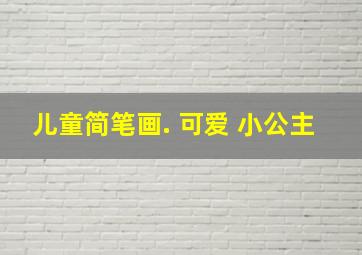 儿童简笔画. 可爱 小公主